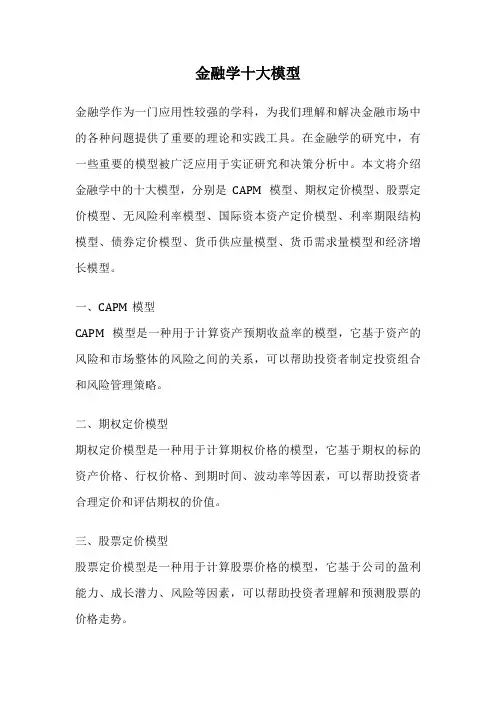 金融学十大模型

金融学作为一门应用性较强的学科，为我们理解和解决金融市场中的各种问题提供了重要的理论和实践工具。在金融学的研究中，有一些重要的模型被广泛应用于实证研究和决策分析中。本文将介绍金融学中的十大模型，分别是 CAPM 模型、期权定价模型、股票定价模型、无风险利率模型、国际资本资产定价模型、利率期限结构模型、债券定价模型、货币供应量模型、货币需求量模型和经济增长模型。

一、CAPM 模型

CAPM 模型是一种用于计算资产预期收益率的模型，它基于资产的风险和市场整体的风险之间的关系，可以帮助投资者制定投资组合和风险管理策略。

二、期权定价模型

期权定价模型是一种用于计算期权价格的模型，它基于期权的标的资产价格、行权价格、到期时间、波动率等因素，可以帮助投资者合理定价和评估期权的价值。

三、股票定价模型

股票定价模型是一种用于计算股票价格的模型，它基于公司的盈利能力、成长潜力、风险等因素，可以帮助投资者理解和预测股票的价格走势。